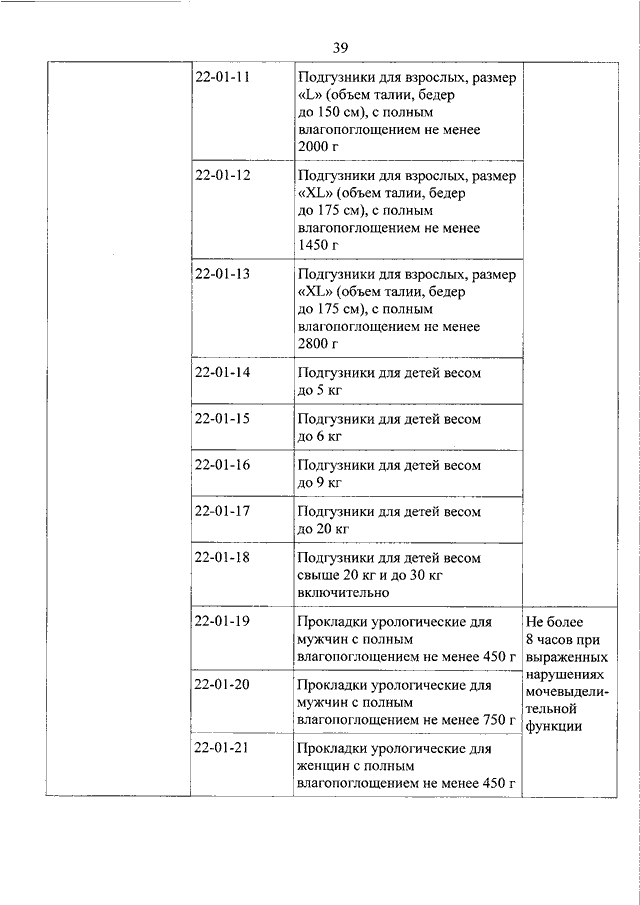 39

| | | | |
|---|---|---|---|
| | 22-01-11 | Подгузники для взрослых, размер «L» (объем талии, бедер до 150 см), с полным влагопоглощением не менее 2000 г | |
| | 22-01-12 | Подгузники для взрослых, размер «XL» (объем талии, бедер до 175 см), с полным влагопоглощением не менее 1450 г | |
| | 22-01-13 | Подгузники для взрослых, размер «XL» (объем талии, бедер до 175 см), с полным влагопоглощением не менее 2800 г | |
| | 22-01-14 | Подгузники для детей весом до 5 кг | |
| | 22-01-15 | Подгузники для детей весом до 6 кг | |
| | 22-01-16 | Подгузники для детей весом до 9 кг | |
| | 22-01-17 | Подгузники для детей весом до 20 кг | |
| | 22-01-18 | Подгузники для детей весом свыше 20 кг и до 30 кг включительно | |
| | 22-01-19 | Прокладки урологические для мужчин с полным влагопоглощением не менее 450 г | Не более 8 часов при выраженных нарушениях мочевыделительной функции |
| | 22-01-20 | Прокладки урологические для мужчин с полным влагопоглощением не менее 750 г | |
| | 22-01-21 | Прокладки урологические для женщин с полным влагопоглощением не менее 450 г | |